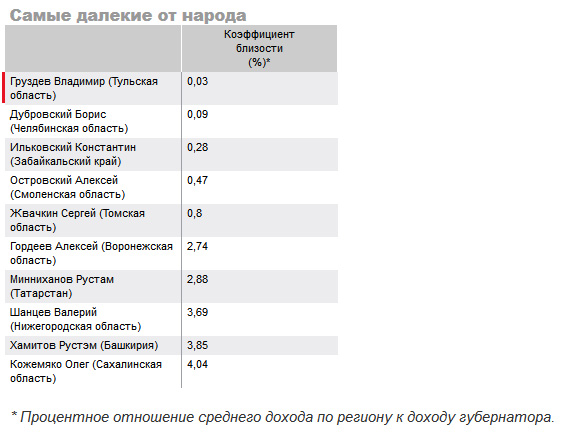 Самые далекие от народа

| | Коэффициент близости (%)* |
|---|---|
| Груздев Владимир (Тульская область) | 0,03 |
| Дубровский Борис (Челябинская область) | 0,09 |
| Ильковский Константин (Забайкальский край) | 0,28 |
| Островский Алексей (Смоленская область) | 0,47 |
| Жвачкин Сергей (Томская область) | 0,8 |
| Гордеев Алексей (Воронежская область) | 2,74 |
| Минниханов Рустам (Татарстан) | 2,88 |
| Шанцев Валерий (Нижегородская область) | 3,69 |
| Хамитов Рустэм (Башкирия) | 3,85 |
| Кожемяко Олег (Сахалинская область) | 4,04 |

* Процентное отношение среднего дохода по региону к доходу губернатора.